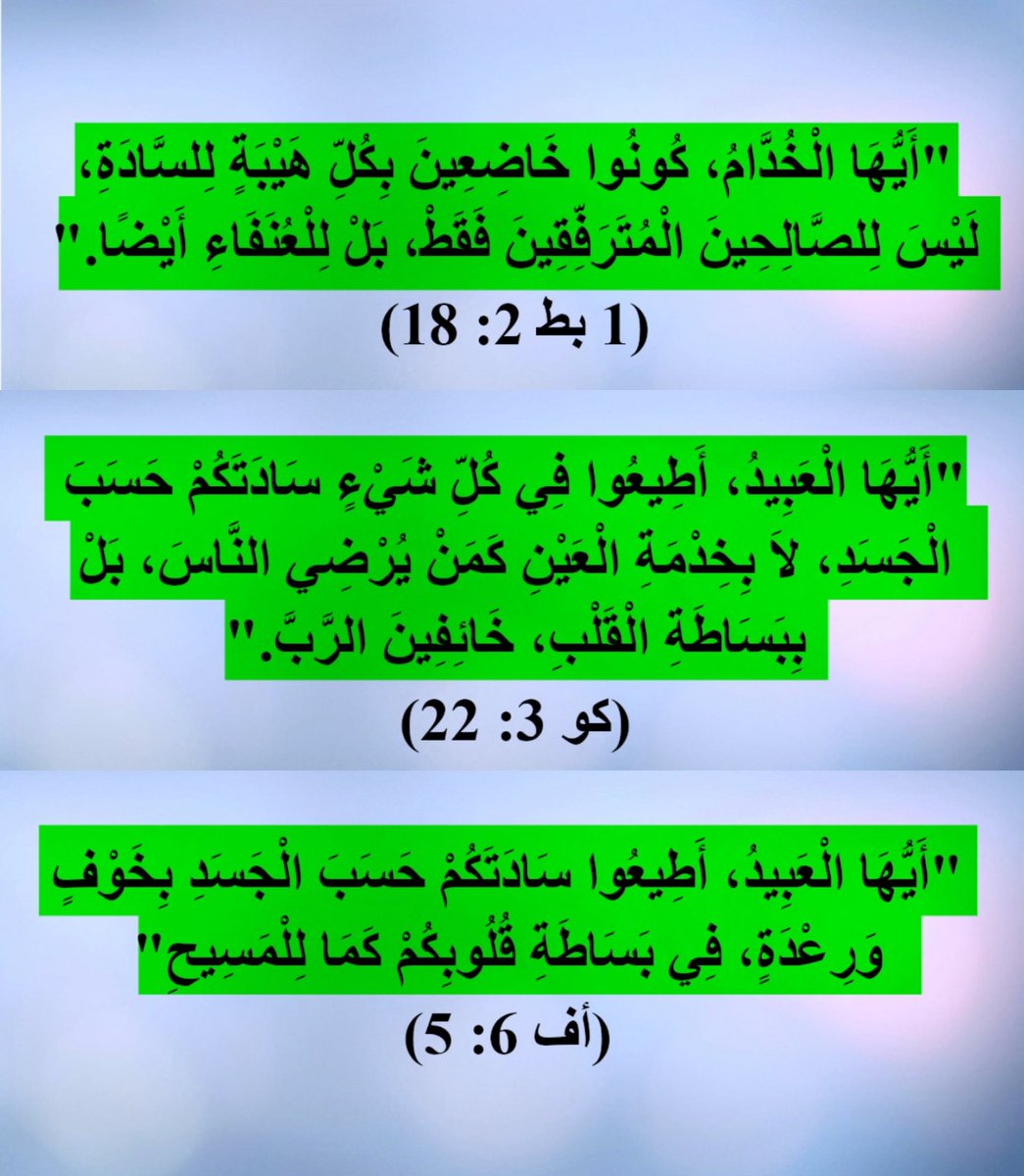 "أَيُّهَا الْخُدَّامُ، كُونُوا خَاضِعِينَ بِكُلِّ هَيْبَةٍ لِلسَّادَةِ، لَيْسَ لِلصَّالِحِينَ الْمُتَرَفِّقِينَ فَقَطْ، بَلْ لِلْعُنَفَاءِ أَيْضًا."

(1 بط 2: 18)

"أَيُّهَا الْعَبِيدُ، أَطِيعُوا فِي كُلِّ شَيْءٍ سَادَتَكُمْ حَسَبَ الْجَسَدِ، لاَ بِخِدْمَةِ الْعَيْنِ كَمَنْ يُرْضِي النَّاسَ، بَلْ بِبَسَاطَةِ الْقَلْبِ، خَائِفِينَ الرَّبَّ."

(كو 3: 22)

"أَيُّهَا الْعَبِيدُ، أَطِيعُوا سَادَتَكُمْ حَسَبَ الْجَسَدِ بِخَوْفٍ وَرِعْدَةٍ، فِي بَسَاطَةِ قُلُوبِكُمْ كَمَا لِلْمَسِيحِ"

(أف 6: 5)